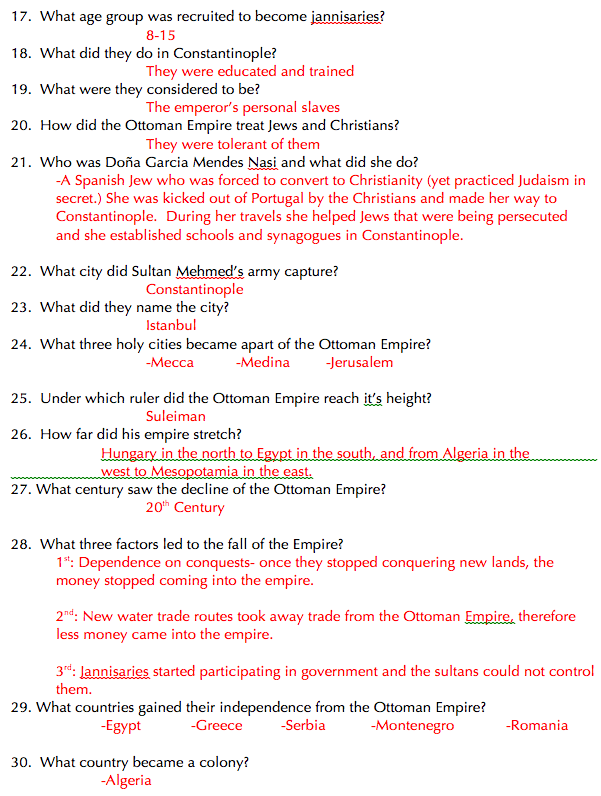 17. What age group was recruited to become jannisaries?

8-15

18. What did they do in Constantinople?

They were educated and trained

19. What were they considered to be?

The emperor's personal slaves

20. How did the Ottoman Empire treat Jews and Christians?

They were tolerant of them

21. Who was Doña Garcia Mendes Nasi and what did she do?

-A Spanish Jew who was forced to convert to Christianity (yet practiced Judaism in secret.) She was kicked out of Portugal by the Christians and made her way to Constantinople. During her travels she helped Jews that were being persecuted and she established schools and synagogues in Constantinople.

22. What city did Sultan Mehmed's army capture?

Constantinople

23. What did they name the city?

Istanbul

24. What three holy cities became apart of the Ottoman Empire?

-Mecca -Medina -Jerusalem

25. Under which ruler did the Ottoman Empire reach it's height?

Suleiman

26. How far did his empire stretch?

Hungary in the north to Egypt in the south, and from Algeria in the west to Mesopotamia in the east.

27. What century saw the decline of the Ottoman Empire?

$20^{th}$ Century

28. What three factors led to the fall of the Empire?

$1^{st}$: Dependence on conquests- once they stopped conquering new lands, the money stopped coming into the empire.

$2^{nd}$: New water trade routes took away trade from the Ottoman Empire, therefore less money came into the empire.

$3^{rd}$: Jannisaries started participating in government and the sultans could not control them.

29. What countries gained their independence from the Ottoman Empire?

-Egypt -Greece -Serbia -Montenegro -Romania

30. What country became a colony?

-Algeria